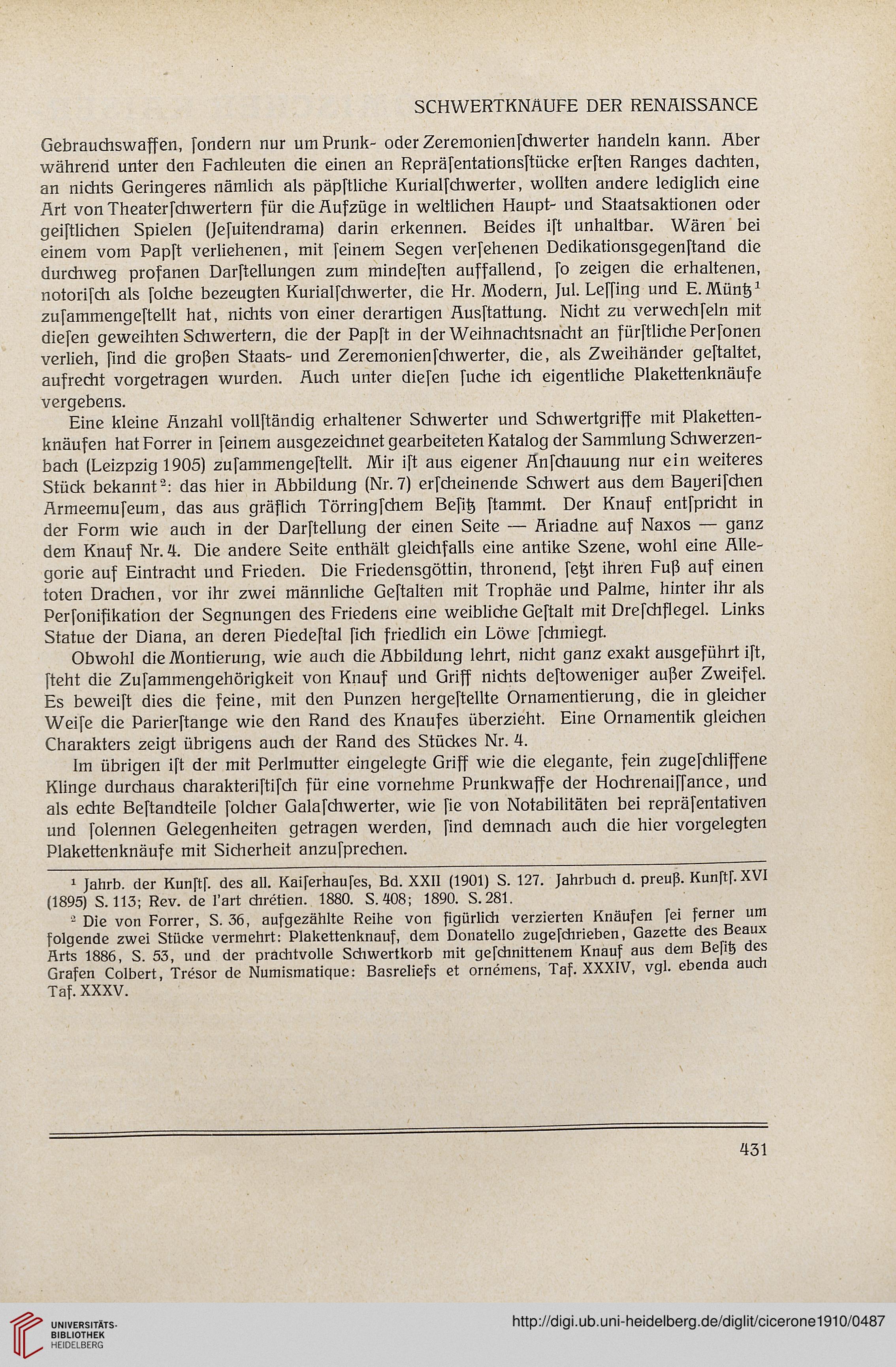 SCHWERTKNÄUFE DER RENAISSANCE

Gebrauchswaffen, ſondern nur um Prunk- oder Zeremonienſchwerter handeln kann. Aber während unter den Fachleuten die einen an Repräſentationsſtücke erſten Ranges dachten, an nichts Geringeres nämlich als päpſtliche Kurialſchwerter, wollten andere lediglich eine Art von Theaterſchwertern für die Aufzüge in weltlichen Haupt- und Staatsaktionen oder geiſtlichen Spielen (Jeſuitendrama) darin erkennen. Beides iſt unhaltbar. Wären bei einem vom Papſt verliehenen, mit ſeinem Segen verſehenen Dedikationsgegenſtand die durchweg profanen Darſtellungen zum mindeſten auffallend, ſo zeigen die erhaltenen, notoriſch als ſolche bezeugten Kurialſchwerter, die Hr. Modern, Jul. Leſſing und E. Müntz$^1$ zuſammengeſtellt hat, nichts von einer derartigen Ausſtattung. Nicht zu verwechſeln mit dieſen geweihten Schwertern, die der Papſt in der Weihnachtsnacht an fürſtliche Perſonen verlieh, ſind die großen Staats- und Zeremonienſchwerter, die, als Zweihänder geſtaltet, aufrecht vorgetragen wurden. Auch unter dieſen ſuche ich eigentliche Plakettenknäufe vergebens.

Eine kleine Anzahl vollſtändig erhaltener Schwerter und Schwertgriffe mit Plakettenknäufen hat Forrer in ſeinem ausgezeichnet gearbeiteten Katalog der Sammlung Schwerzenbach (Leizpzig 1905) zuſammengeſtellt. Mir iſt aus eigener Anſchauung nur ein weiteres Stück bekannt$^2$: das hier in Abbildung (Nr. 7) erſcheinende Schwert aus dem Bayeriſchen Armeemuſeum, das aus gräflich Törringſchem Beſitz ſtammt. Der Knauf entſpricht in der Form wie auch in der Darſtellung der einen Seite — Ariadne auf Naxos — ganz dem Knauf Nr. 4. Die andere Seite enthält gleichfalls eine antike Szene, wohl eine Allegorie auf Eintracht und Frieden. Die Friedensgöttin, thronend, ſetzt ihren Fuß auf einen toten Drachen, vor ihr zwei männliche Geſtalten mit Trophäe und Palme, hinter ihr als Perſonifikation der Segnungen des Friedens eine weibliche Geſtalt mit Dreſchflegel. Links Statue der Diana, an deren Piedeſtal ſich friedlich ein Löwe ſchmiegt.

Obwohl die Montierung, wie auch die Abbildung lehrt, nicht ganz exakt ausgeführt iſt, ſteht die Zuſammengehörigkeit von Knauf und Griff nichts deſtoweniger außer Zweifel. Es beweiſt dies die feine, mit den Punzen hergeſtellte Ornamentierung, die in gleicher Weiſe die Parierſtange wie den Rand des Knaufes überzieht. Eine Ornamentik gleichen Charakters zeigt übrigens auch der Rand des Stückes Nr. 4.

Im übrigen iſt der mit Perlmutter eingelegte Griff wie die elegante, fein zugeſchliffene Klinge durchaus charakteriſtiſch für eine vornehme Prunkwaffe der Hochrenaiſſance, und als echte Beſtandteile ſolcher Galaſchwerter, wie ſie von Notabilitäten bei repräſentativen und ſolennen Gelegenheiten getragen werden, ſind demnach auch die hier vorgelegten Plakettenknäufe mit Sicherheit anzuſprechen.

$^1$ Jahrb. der Kunſtſ. des all. Kaiſerhauſes, Bd. XXII (1901) S. 127. Jahrbuch d. preuß. Kunſtſ. XVI (1895) S. 113; Rev. de l'art chrétien. 1880. S. 408; 1890. S. 281.

$^2$ Die von Forrer, S. 36, aufgezählte Reihe von figürlich verzierten Knäufen ſei ferner um folgende zwei Stücke vermehrt: Plakettenknauf, dem Donatello zugeſchrieben, Gazette des Beaux Arts 1886, S. 53, und der prachtvolle Schwertkorb mit geſchnittenem Knauf aus dem Beſitz des Grafen Colbert, Trésor de Numismatique: Basreliefs et ornémens, Taf. XXXIV, vgl. ebenda auch Taf. XXXV.

431

UNIVERSITÄTS-BIBLIOTHEK HEIDELBERG

http://digi.ub.uni-heidelberg.de/diglit/cicerone1910/0487